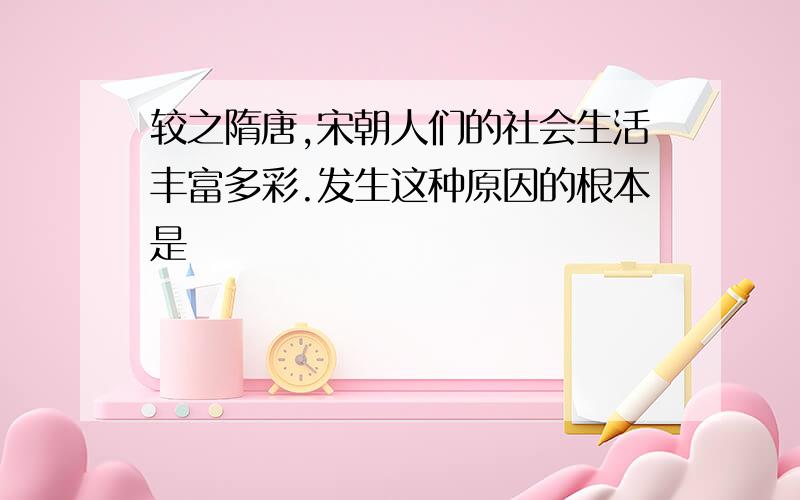 较之隋唐,宋朝人们的社会生活丰富多彩.发生这种原因的根本是